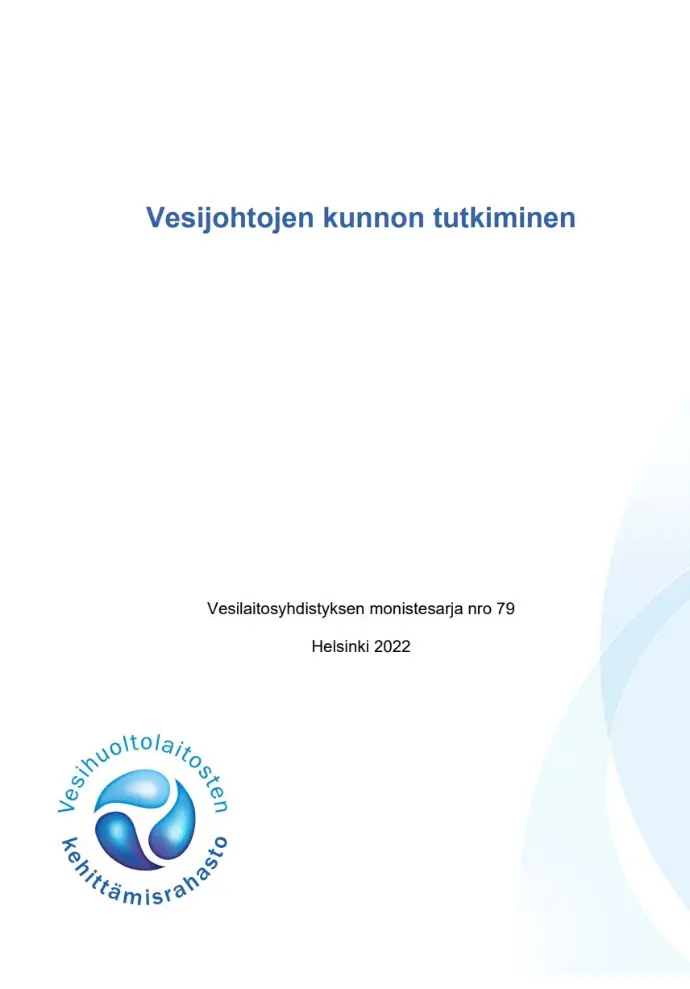 Vesijohtojen kunnon tutkiminen

Vesilaitosyhdistyksen monistesarja nro 79

Helsinki 2022

Vesihuoltolaitosten kehittämisrahasto